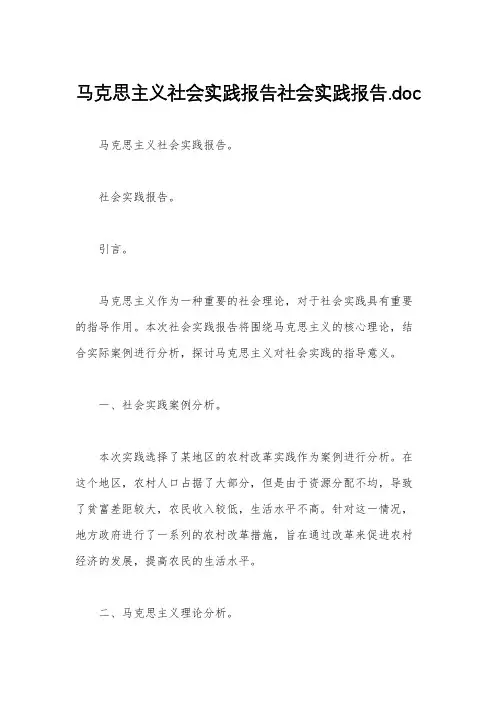 马克思主义社会实践报告社会实践报告.doc

马克思主义社会实践报告。

社会实践报告。

引言。

马克思主义作为一种重要的社会理论，对于社会实践具有重要的指导作用。本次社会实践报告将围绕马克思主义的核心理论，结合实际案例进行分析，探讨马克思主义对社会实践的指导意义。

一、社会实践案例分析。

本次实践选择了某地区的农村改革实践作为案例进行分析。在这个地区，农村人口占据了大部分，但是由于资源分配不均，导致了贫富差距较大，农民收入较低，生活水平不高。针对这一情况，地方政府进行了一系列的农村改革措施，旨在通过改革来促进农村经济的发展，提高农民的生活水平。

二、马克思主义理论分析。